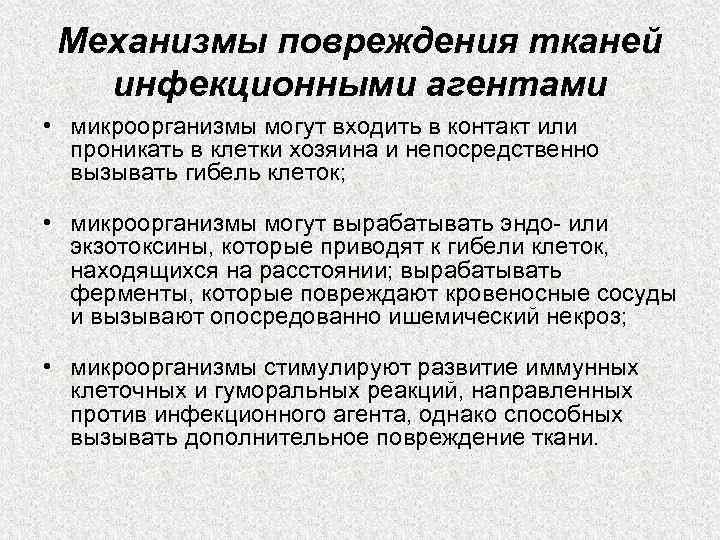 Механизмы повреждения тканей инфекционными агентами

• микроорганизмы могут входить в контакт или проникать в клетки хозяина и непосредственно вызывать гибель клеток;

• микроорганизмы могут вырабатывать эндо- или экзотоксины, которые приводят к гибели клеток, находящихся на расстоянии; вырабатывать ферменты, которые повреждают кровеносные сосуды и вызывают опосредованно ишемический некроз;

• микроорганизмы стимулируют развитие иммунных клеточных и гуморальных реакций, направленных против инфекционного агента, однако способных вызывать дополнительное повреждение ткани.